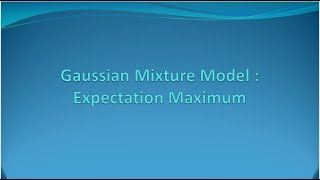 Gaussian Mixture Model :
Expectation Maximum